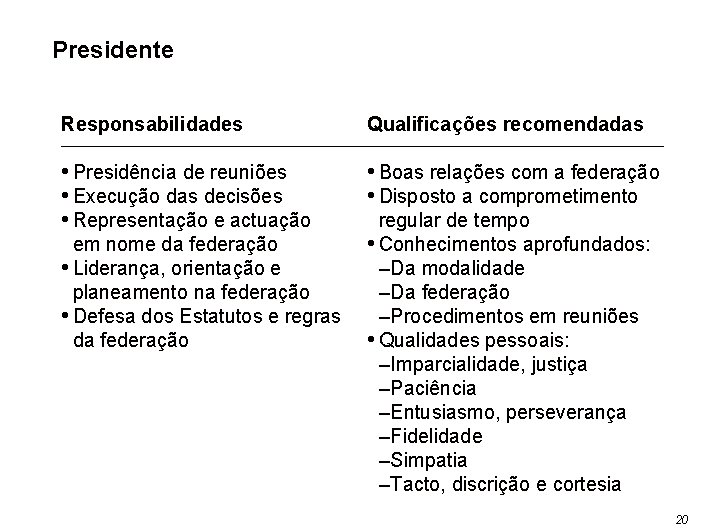 Presidente

Responsabilidades

• Presidência de reuniões
• Execução das decisões
• Representação e actuação em nome da federação
• Liderança, orientação e planeamento na federação
• Defesa dos Estatutos e regras da federação

Qualificações recomendadas

• Boas relações com a federação
• Disposto a comprometimento regular de tempo
• Conhecimentos aprofundados:
–Da modalidade
–Da federação
–Procedimentos em reuniões
• Qualidades pessoais:
–Imparcialidade, justiça
–Paciência
–Entusiasmo, perseverança
–Fidelidade
–Simpatia
–Tacto, discrição e cortesia

20